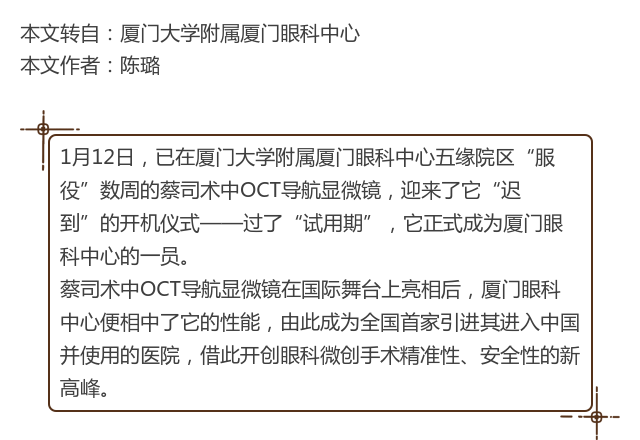 本文转自：厦门大学附属厦门眼科中心
本文作者：陈璐

1月12日，已在厦门大学附属厦门眼科中心五缘院区“服役”数周的蔡司术中OCT导航显微镜，迎来了它“迟到”的开机仪式——过了“试用期”，它正式成为厦门眼科中心的一员。

蔡司术中OCT导航显微镜在国际舞台上亮相后，厦门眼科中心便相中了它的性能，由此成为全国首家引进其进入中国并使用的医院，借此开创眼科微创手术精准性、安全性的新高峰。